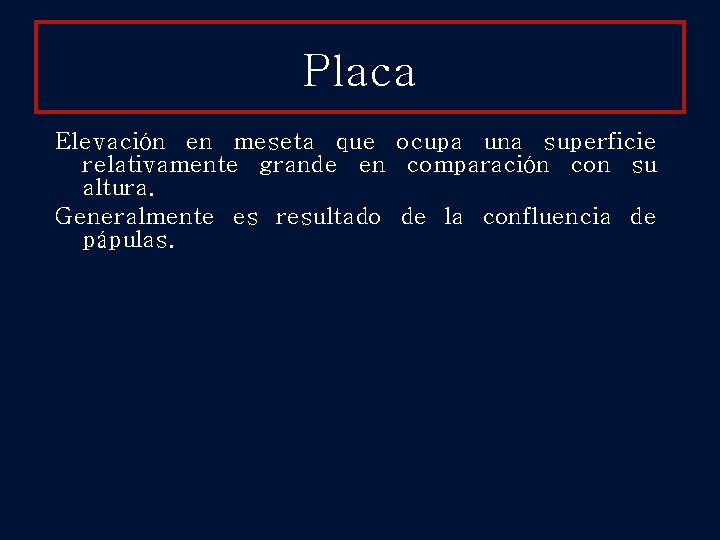 Placa

Elevación en meseta que ocupa una superficie relativamente grande en comparación con su altura.

Generalmente es resultado de la confluencia de pápulas.